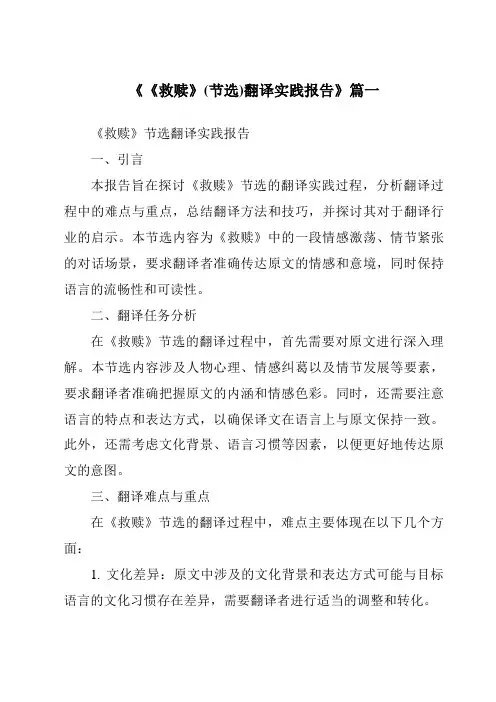 《《救赎》(节选)翻译实践报告》篇一

《救赎》节选翻译实践报告

一、引言

本报告旨在探讨《救赎》节选的翻译实践过程，分析翻译过程中的难点与重点，总结翻译方法和技巧，并探讨其对于翻译行业的启示。本节选内容为《救赎》中的一段情感激荡、情节紧张的对话场景，要求翻译者准确传达原文的情感和意境，同时保持语言的流畅性和可读性。

二、翻译任务分析

在《救赎》节选的翻译过程中，首先需要对原文进行深入理解。本节选内容涉及人物心理、情感纠葛以及情节发展等要素，要求翻译者准确把握原文的内涵和情感色彩。同时，还需要注意语言的特点和表达方式，以确保译文在语言上与原文保持一致。此外，还需考虑文化背景、语言习惯等因素，以便更好地传达原文的意图。

三、翻译难点与重点

在《救赎》节选的翻译过程中，难点主要体现在以下几个方面：

1. 文化差异：原文中涉及的文化背景和表达方式可能与目标语言的文化习惯存在差异，需要翻译者进行适当的调整和转化。